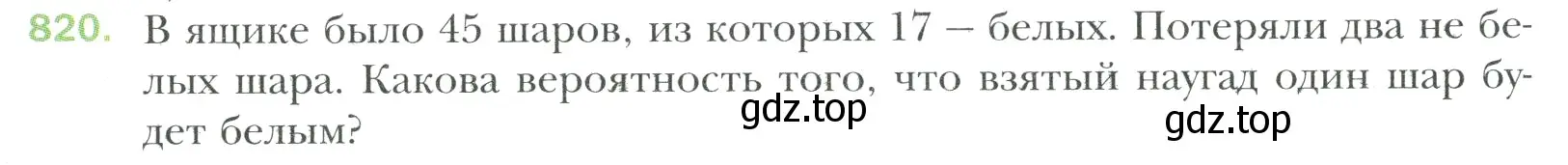 820. В ящике было 45 шаров, из которых 17 – белых. Потеряли два не белых шара. Какова вероятность того, что взятый наугад один шар будет белым?

gdz.top

gdz.top